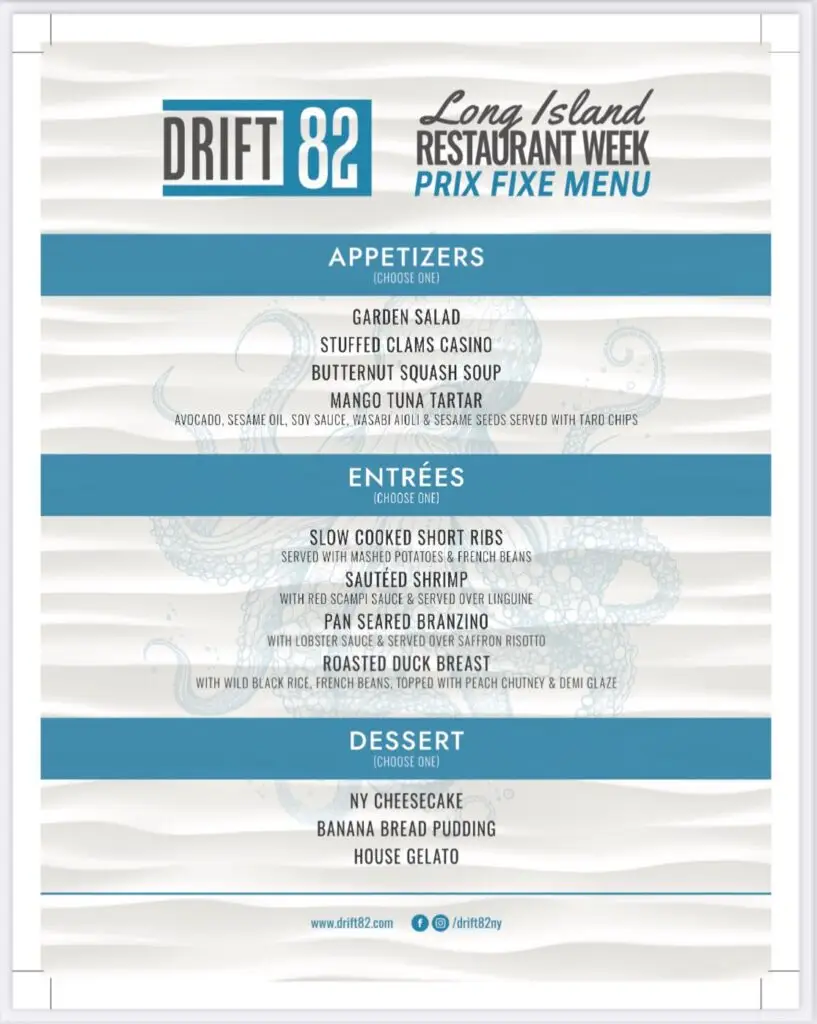 DRIFT 82

Long Island
RESTAURANT WEEK
PRIX FIXE MENU

APPETIZERS
(CHOOSE ONE)

GARDEN SALAD
STUFFED CLAMS CASINO
BUTTERNUT SQUASH SOUP
MANGO TUNA TARTAR
AVOCADO, SESAME OIL, SOY SAUCE, WASABI AIOLI & SESAME SEEDS SERVED WITH TARO CHIPS

ENTRÉES
(CHOOSE ONE)

SLOW COOKED SHORT RIBS
SERVED WITH MASHED POTATOES & FRENCH BEANS
SAUTÉED SHRIMP
WITH RED SCAMPI SAUCE & SERVED OVER LINGUINE
PAN SEARED BRANZINO
WITH LOBSTER SAUCE & SERVED OVER SAFFRON RISOTTO
ROASTED DUCK BREAST
WITH WILD BLACK RICE, FRENCH BEANS, TOPPED WITH PEACH CHUTNEY & DEMI GLAZE

DESSERT
(CHOOSE ONE)

NY CHEESECAKE
BANANA BREAD PUDDING
HOUSE GELATO

www.drift82.com /drift82ny